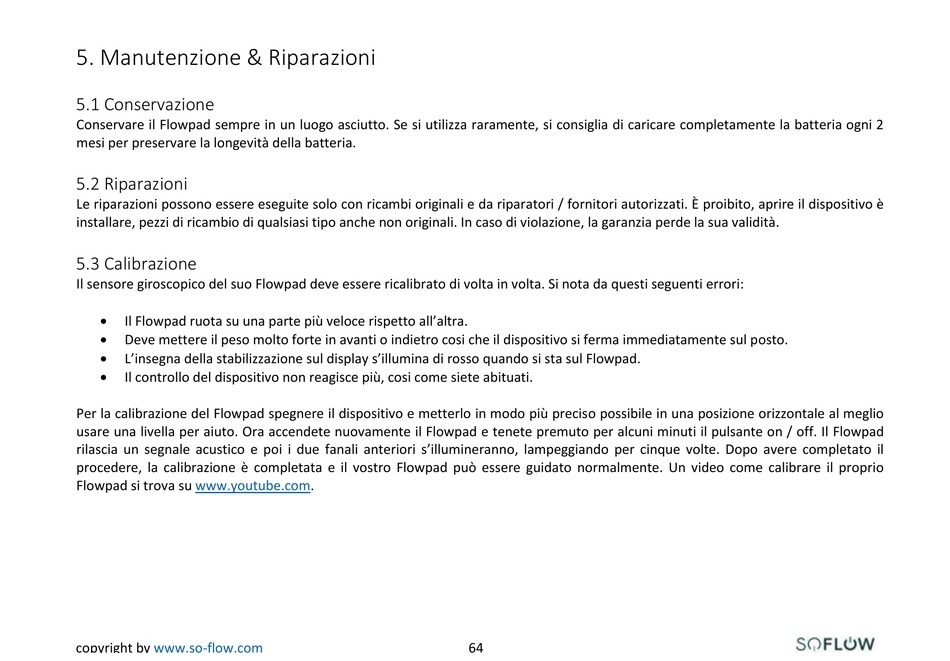 5. Manutenzione & Riparazioni

5.1 Conservazione
Conservare il Flowpad sempre in un luogo asciutto. Se si utilizza raramente, si consiglia di caricare completamente la batteria ogni 2 mesi per preservare la longevità della batteria.

5.2 Riparazioni
Le riparazioni possono essere eseguite solo con ricambi originali e da riparatori / fornitori autorizzati. È proibito, aprire il dispositivo è installare, pezzi di ricambio di qualsiasi tipo anche non originali. In caso di violazione, la garanzia perde la sua validità.

5.3 Calibrazione
Il sensore giroscopico del suo Flowpad deve essere ricalibrato di volta in volta. Si nota da questi seguenti errori:

• Il Flowpad ruota su una parte più veloce rispetto all'altra.
• Deve mettere il peso molto forte in avanti o indietro cosi che il dispositivo si ferma immediatamente sul posto.
• L'insegna della stabilizzazione sul display s'illumina di rosso quando si sta sul Flowpad.
• Il controllo del dispositivo non reagisce più, cosi come siete abituati.

Per la calibrazione del Flowpad spegnere il dispositivo e metterlo in modo più preciso possibile in una posizione orizzontale al meglio usare una livella per aiuto. Ora accendete nuovamente il Flowpad e tenete premuto per alcuni minuti il pulsante on / off. Il Flowpad rilascia un segnale acustico e poi i due fanali anteriori s'illumineranno, lampeggiando per cinque volte. Dopo avere completato il procedere, la calibrazione è completata e il vostro Flowpad può essere guidato normalmente. Un video come calibrare il proprio Flowpad si trova su www.youtube.com.

copyright by www.so-flow.com 64 SOFLOW